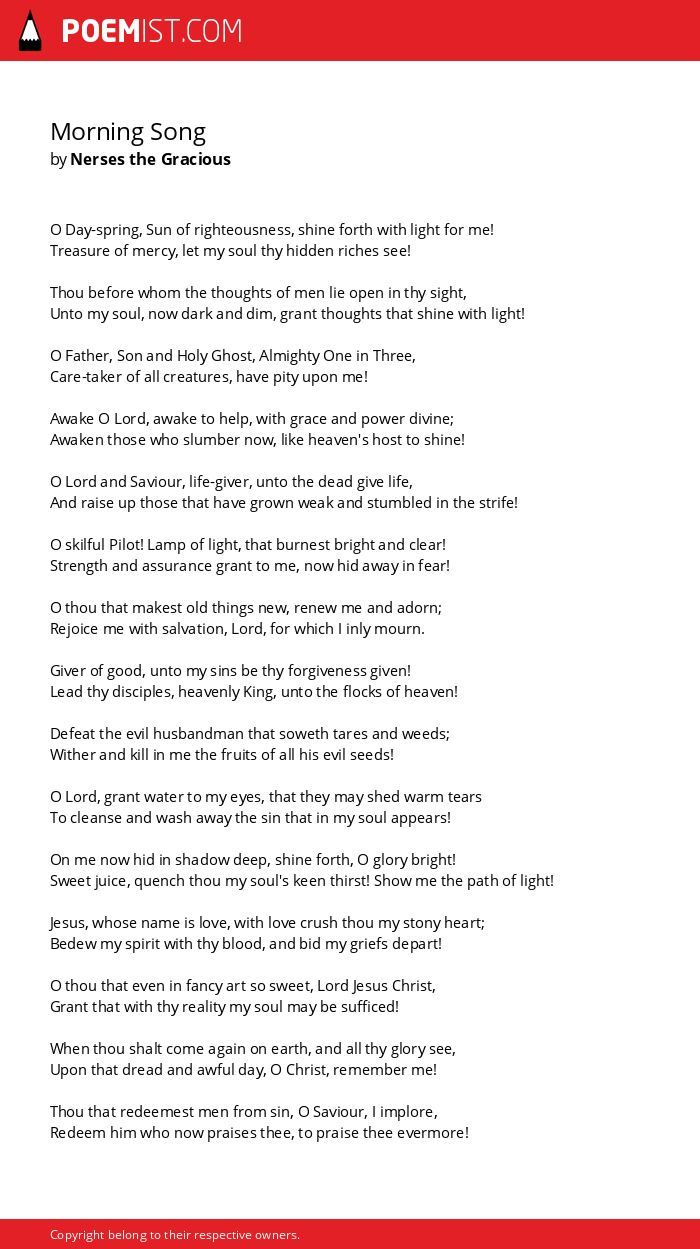 POEMIST.COM

Morning Song
by Nerses the Gracious

O Day-spring, Sun of righteousness, shine forth with light for me!
Treasure of mercy, let my soul thy hidden riches see!

Thou before whom the thoughts of men lie open in thy sight,
Unto my soul, now dark and dim, grant thoughts that shine with light!

O Father, Son and Holy Ghost, Almighty One in Three,
Care-taker of all creatures, have pity upon me!

Awake O Lord, awake to help, with grace and power divine;
Awaken those who slumber now, like heaven's host to shine!

O Lord and Saviour, life-giver, unto the dead give life,
And raise up those that have grown weak and stumbled in the strife!

O skilful Pilot! Lamp of light, that burnest bright and clear!
Strength and assurance grant to me, now hid away in fear!

O thou that makest old things new, renew me and adorn;
Rejoice me with salvation, Lord, for which I inly mourn.

Giver of good, unto my sins be thy forgiveness given!
Lead thy disciples, heavenly King, unto the flocks of heaven!

Defeat the evil husbandman that soweth tares and weeds;
Wither and kill in me the fruits of all his evil seeds!

O Lord, grant water to my eyes, that they may shed warm tears
To cleanse and wash away the sin that in my soul appears!

On me now hid in shadow deep, shine forth, O glory bright!
Sweet juice, quench thou my soul's keen thirst! Show me the path of light!

Jesus, whose name is love, with love crush thou my stony heart;
Bedew my spirit with thy blood, and bid my griefs depart!

O thou that even in fancy art so sweet, Lord Jesus Christ,
Grant that with thy reality my soul may be sufficed!

When thou shalt come again on earth, and all thy glory see,
Upon that dread and awful day, O Christ, remember me!

Thou that redeemest men from sin, O Saviour, I implore,
Redeem him who now praises thee, to praise thee evermore!

Copyright belong to their respective owners.